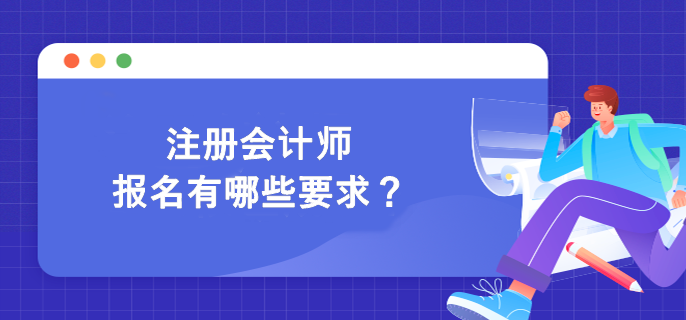 注册会计师
报名有哪些要求？